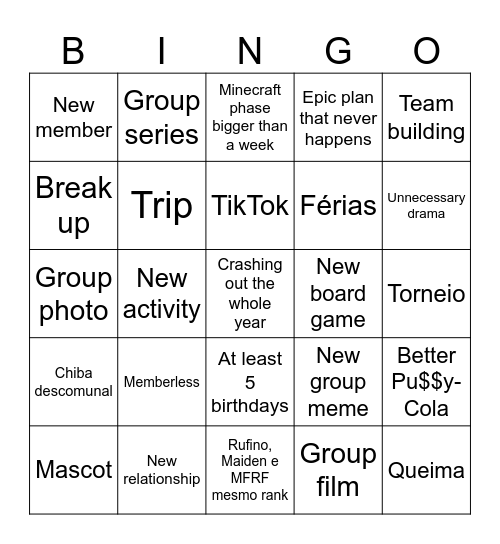 | B | I | N | G | O |
|---|---|---|---|---|
| New member | Group series | Minecraft phase bigger than a week | Epic plan that never happens | Team building |
| Break up | Trip | TikTok | Férias | Unnecessary drama |
| Group photo | New activity | Crashing out the whole year | New board game | Torneio |
| Chiba descomunal | Memberless | At least 5 birthdays | New group meme | Better Pu\$\$y-Cola |
| Mascot | New relationship | Rufino, Maiden e MFRF mesmo rank | Group film | Queima |